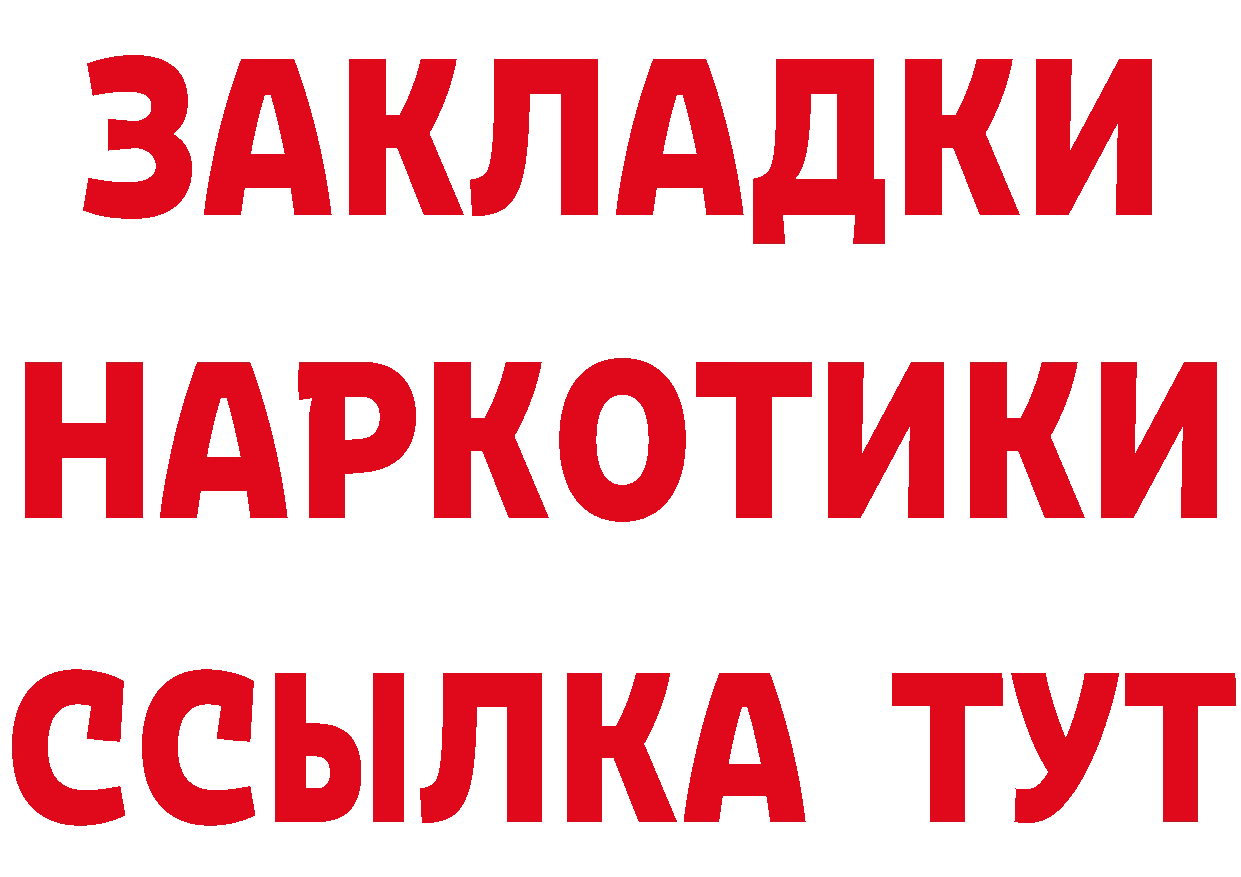 ЗАКЛАДКИ
НАРКОТИКИ
ССЫЛКА ТУТ